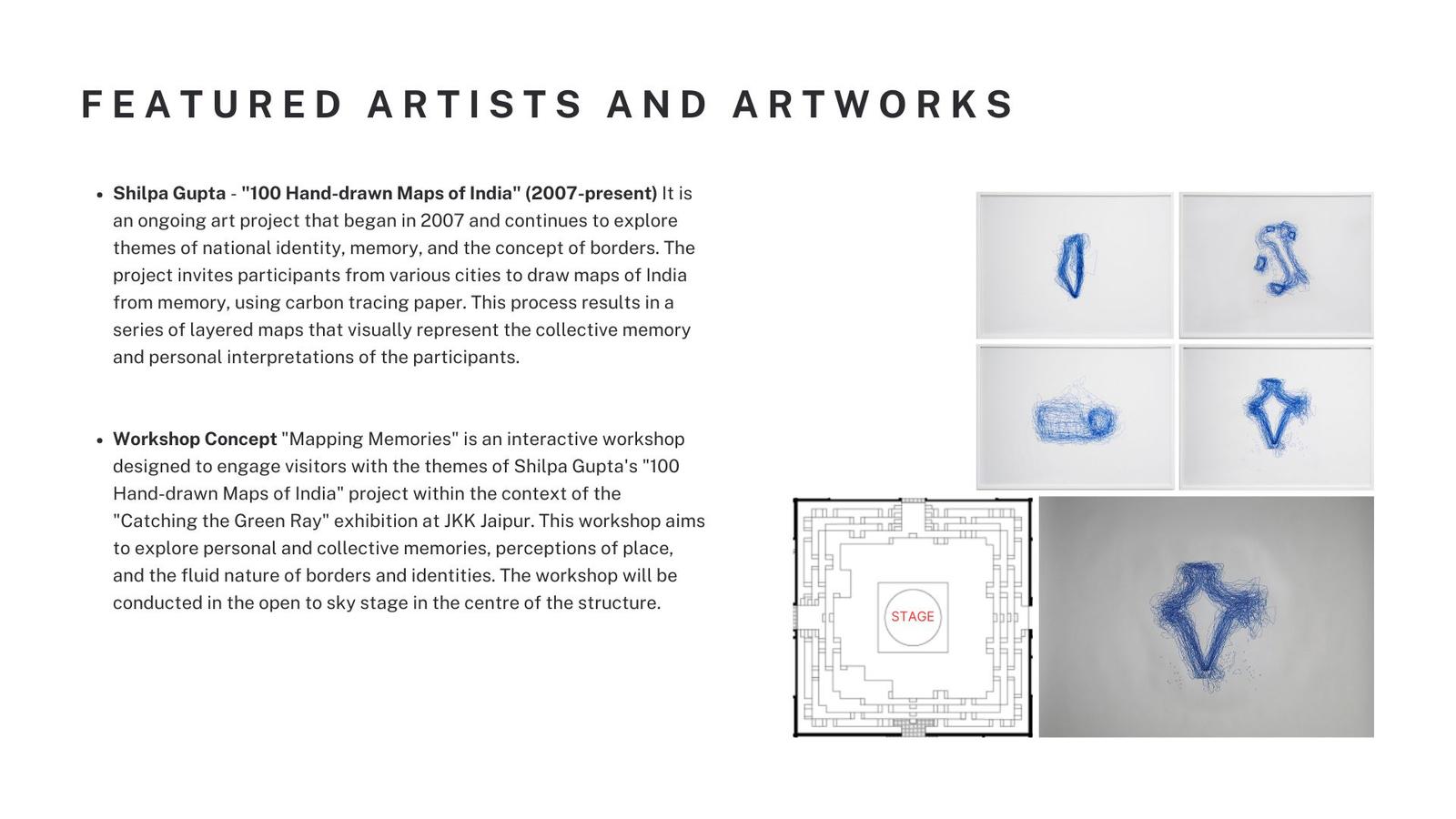 FEATURED ARTISTS AND ARTWORKS

• Shilpa Gupta - "100 Hand-drawn Maps of India" (2007-present) It is an ongoing art project that began in 2007 and continues to explore themes of national identity, memory, and the concept of borders. The project invites participants from various cities to draw maps of India from memory, using carbon tracing paper. This process results in a series of layered maps that visually represent the collective memory and personal interpretations of the participants.

• Workshop Concept "Mapping Memories" is an interactive workshop designed to engage visitors with the themes of Shilpa Gupta's "100 Hand-drawn Maps of India" project within the context of the "Catching the Green Ray" exhibition at JKK Jaipur. This workshop aims to explore personal and collective memories, perceptions of place, and the fluid nature of borders and identities. The workshop will be conducted in the open to sky stage in the centre of the structure.

STAGE